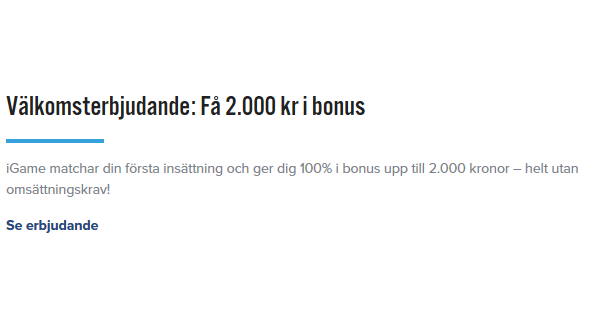 Välkomsterbjudande: Få 2.000 kr i bonus

iGame matchar din första insättning och ger dig 100% i bonus upp till 2.000 kronor – helt utan omsättningskrav!

Se erbjudande